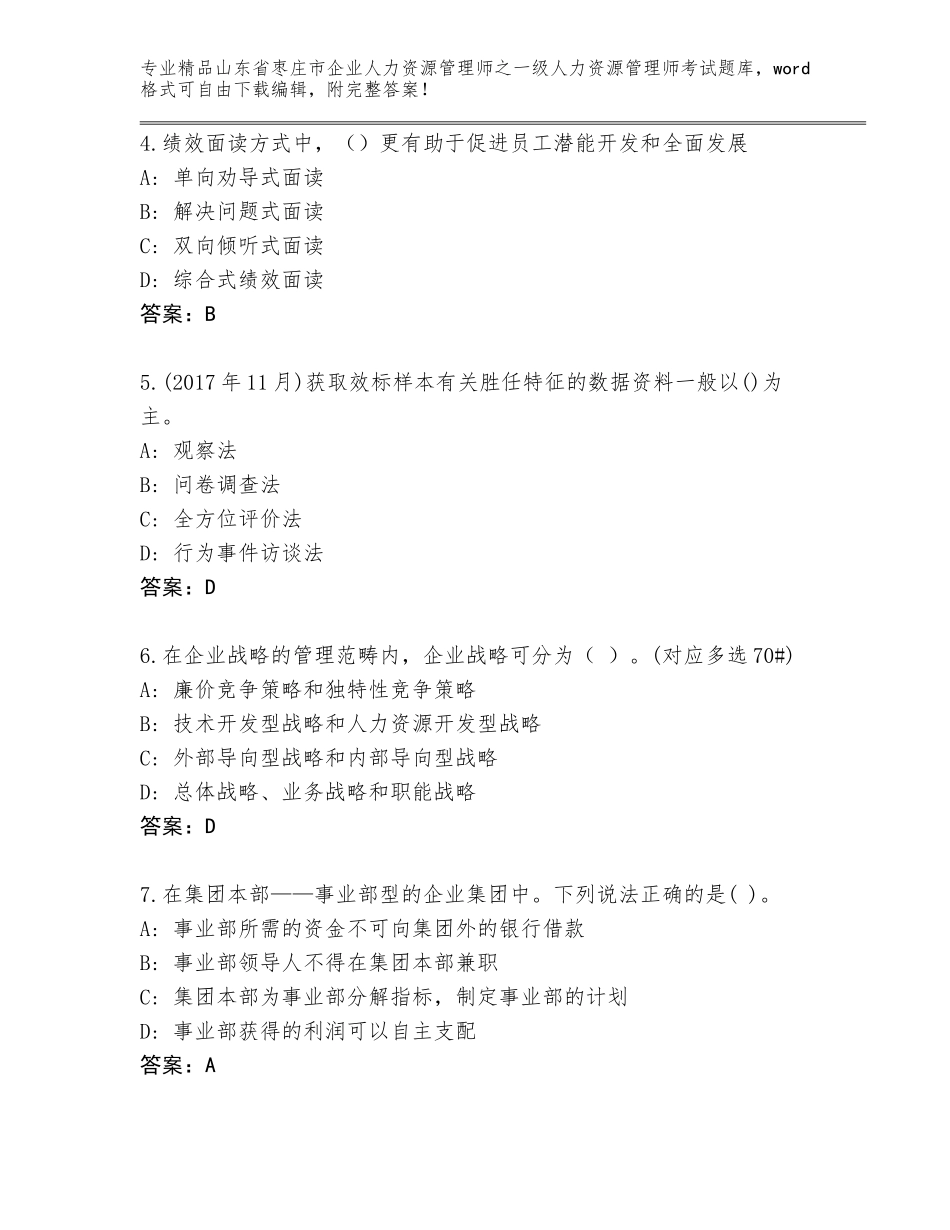 专业精品山东省枣庄市企业人力资源管理师之一级人力资源管理师考试题库，word格式可自由下载编辑，附完整答案！

4.绩效面读方式中，（）更有助于促进员工潜能开发和全面发展
A：单向劝导式面读
B：解决问题式面读
C：双向倾听式面读
D：综合式绩效面读
答案：B

5.(2017年11月)获取效标样本有关胜任特征的数据资料一般以()为主。
A：观察法
B：问卷调查法
C：全方位评价法
D：行为事件访谈法
答案：D

6.在企业战略的管理范畴内，企业战略可分为（ ）。(对应多选70#)
A：廉价竞争策略和独特性竞争策略
B：技术开发型战略和人力资源开发型战略
C：外部导向型战略和内部导向型战略
D：总体战略、业务战略和职能战略
答案：D

7.在集团本部——事业部型的企业集团中。下列说法正确的是( )。
A：事业部所需的资金不可向集团外的银行借款
B：事业部领导人不得在集团本部兼职
C：集团本部为事业部分解指标，制定事业部的计划
D：事业部获得的利润可以自主支配
答案：A